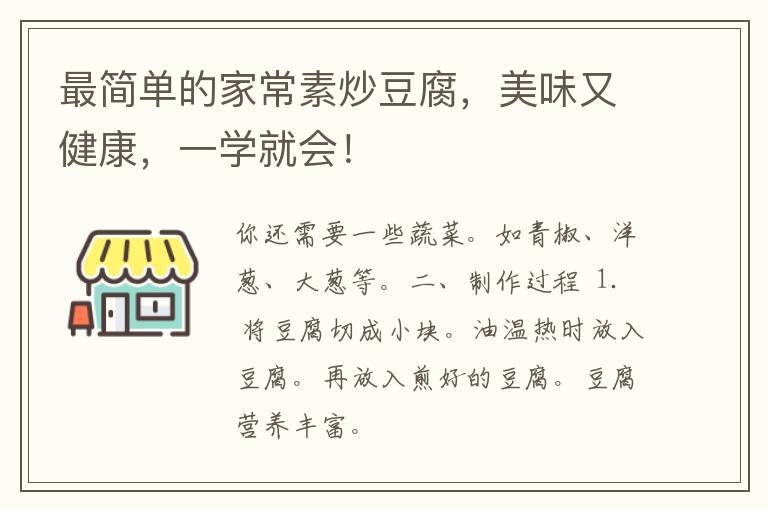 最简单的家常素炒豆腐，美味又健康，一学就会！

你还需要一些蔬菜。如青椒、洋葱、大葱等。二、制作过程 1. 将豆腐切成小块。油温热时放入豆腐。再放入煎好的豆腐。豆腐营养丰富。